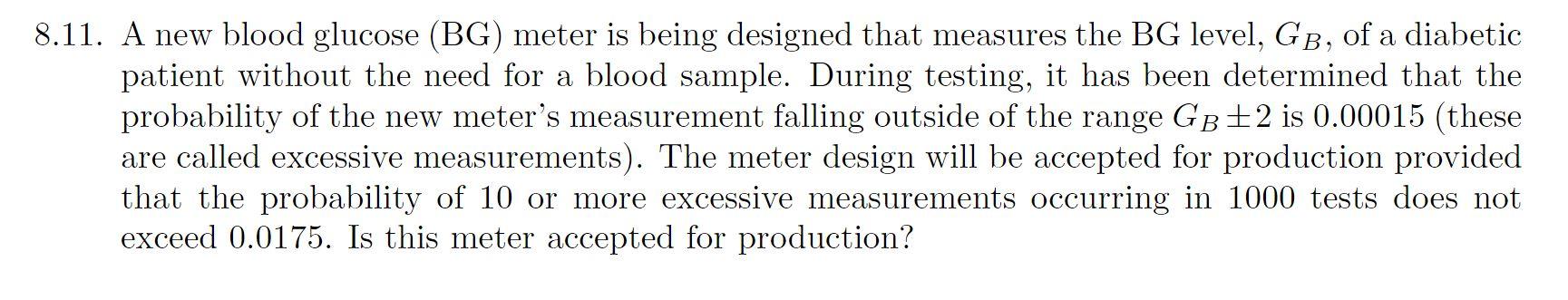 8.11. A new blood glucose (BG) meter is being designed that measures the BG level, $G_B$, of a diabetic patient without the need for a blood sample. During testing, it has been determined that the probability of the new meter's measurement falling outside of the range $G_B \pm 2$ is 0.00015 (these are called excessive measurements). The meter design will be accepted for production provided that the probability of 10 or more excessive measurements occurring in 1000 tests does not exceed 0.0175. Is this meter accepted for production?